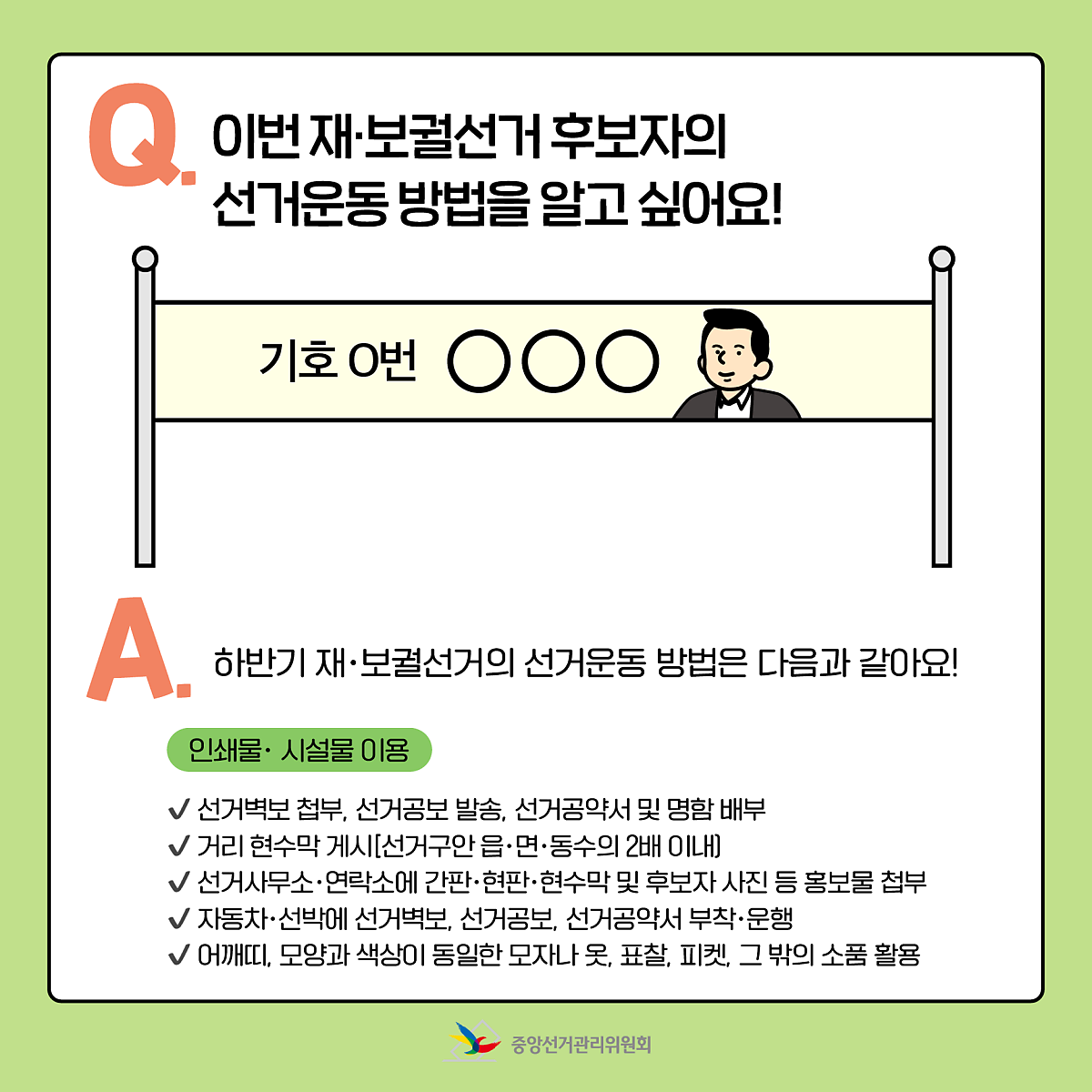 Q. 이번 재·보궐선거 후보자의 선거운동 방법을 알고 싶어요!

기호 0번 ○○○

A. 하반기 재·보궐선거의 선거운동 방법은 다음과 같아요!

인쇄물· 시설물 이용

✔ 선거벽보 첩부, 선거공보 발송, 선거공약서 및 명함 배부
✔ 거리 현수막 게시(선거구안 읍·면·동수의 2배 이내)
✔ 선거사무소·연락소에 간판·현판·현수막 및 후보자 사진 등 홍보물 첩부
✔ 자동차·선박에 선거벽보, 선거공보, 선거공약서 부착·운행
✔ 어깨띠, 모양과 색상이 동일한 모자나 옷, 표찰, 피켓, 그 밖의 소품 활용

중앙선거관리위원회